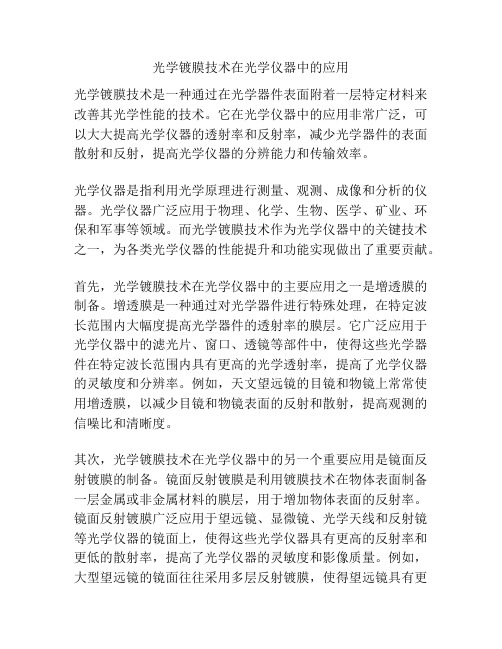 光学镀膜技术在光学仪器中的应用

光学镀膜技术是一种通过在光学器件表面附着一层特定材料来改善其光学性能的技术。它在光学仪器中的应用非常广泛，可以大大提高光学仪器的透射率和反射率，减少光学器件的表面散射和反射，提高光学仪器的分辨能力和传输效率。

光学仪器是指利用光学原理进行测量、观测、成像和分析的仪器。光学仪器广泛应用于物理、化学、生物、医学、矿业、环保和军事等领域。而光学镀膜技术作为光学仪器中的关键技术之一，为各类光学仪器的性能提升和功能实现做出了重要贡献。

首先，光学镀膜技术在光学仪器中的主要应用之一是增透膜的制备。增透膜是一种通过对光学器件进行特殊处理，在特定波长范围内大幅度提高光学器件的透射率的膜层。它广泛应用于光学仪器中的滤光片、窗口、透镜等部件中，使得这些光学器件在特定波长范围内具有更高的光学透射率，提高了光学仪器的灵敏度和分辨率。例如，天文望远镜的目镜和物镜上常常使用增透膜，以减少目镜和物镜表面的反射和散射，提高观测的信噪比和清晰度。

其次，光学镀膜技术在光学仪器中的另一个重要应用是镜面反射镀膜的制备。镜面反射镀膜是利用镀膜技术在物体表面制备一层金属或非金属材料的膜层，用于增加物体表面的反射率。镜面反射镀膜广泛应用于望远镜、显微镜、光学天线和反射镜等光学仪器的镜面上，使得这些光学仪器具有更高的反射率和更低的散射率，提高了光学仪器的灵敏度和影像质量。例如，大型望远镜的镜面往往采用多层反射镀膜，使得望远镜具有更